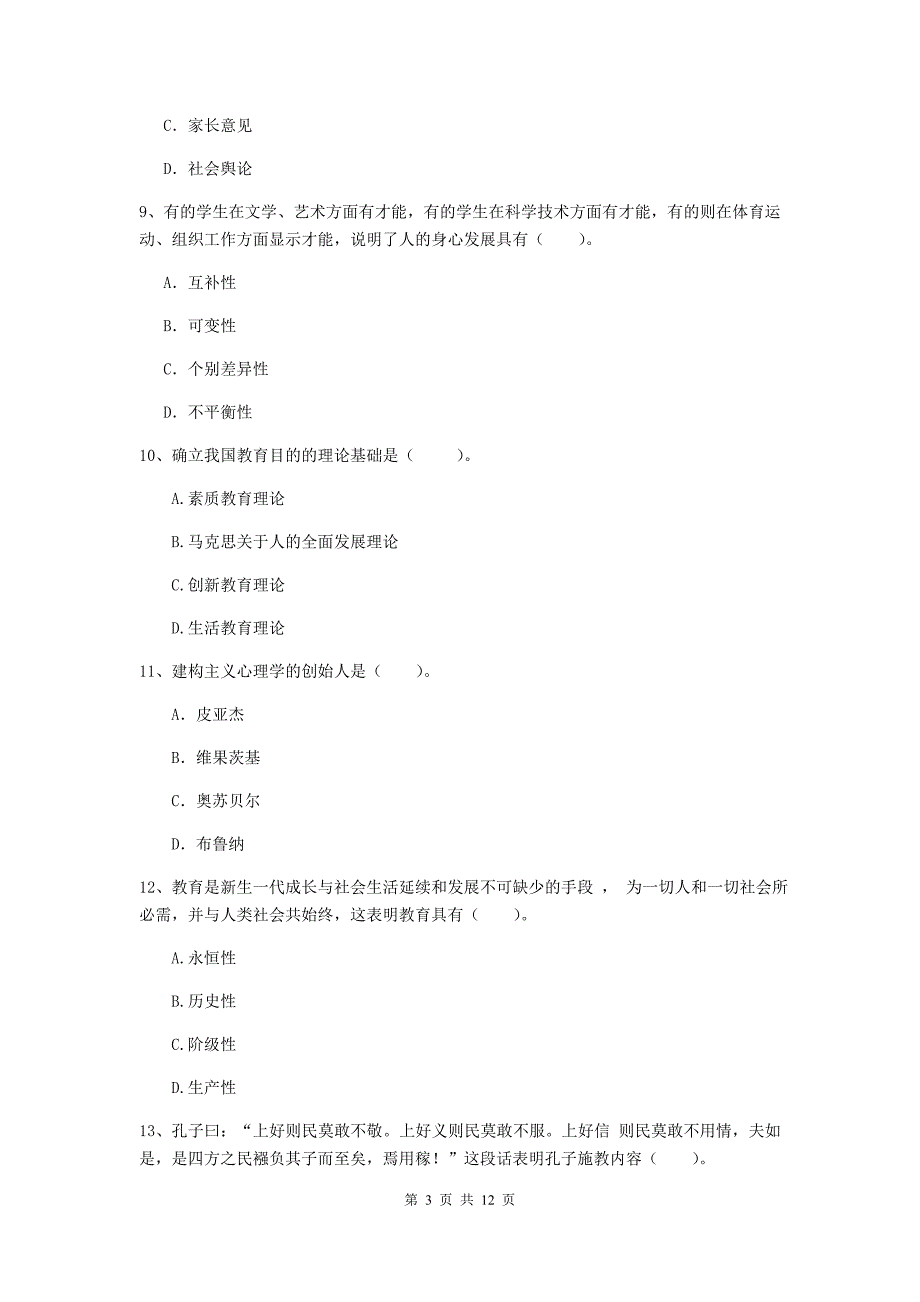 C. 家长意见

D. 社会舆论

9、有的学生在文学、艺术方面有才能，有的学生在科学技术方面有才能，有的则在体育运动、组织工作方面显示才能，说明了人的身心发展具有（　　）。

A. 互补性

B. 可变性

C. 个别差异性

D. 不平衡性

10、确立我国教育目的的理论基础是（　　）。

A.素质教育理论

B.马克思关于人的全面发展理论

C.创新教育理论

D.生活教育理论

11、建构主义心理学的创始人是（　　）。

A. 皮亚杰

B. 维果茨基

C. 奥苏贝尔

D. 布鲁纳

12、教育是新生一代成长与社会生活延续和发展不可缺少的手段 ， 为一切人和一切社会所必需，并与人类社会共始终，这表明教育具有（　　）。

A.永恒性

B.历史性

C.阶级性

D.生产性

13、孔子曰：“上好则民莫敢不敬。上好义则民莫敢不服。上好信 则民莫敢不用情，夫如是，是四方之民襁负其子而至矣，焉用稼！”这段话表明孔子施教内容（　　）。

第 3 页 共 12 页